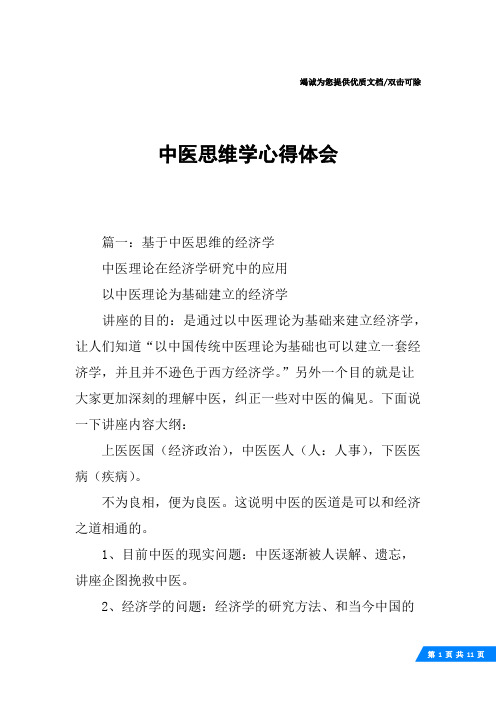 竭诚为您提供优质文档/双击可除

中医思维学心得体会

篇一：基于中医思维的经济学

中医理论在经济学研究中的应用

以中医理论为基础建立的经济学

讲座的目的：是通过以中医理论为基础来建立经济学，让人们知道“以中国传统中医理论为基础也可以建立一套经济学，并且并不逊色于西方经济学。”另外一个目的就是让大家更加深刻的理解中医，纠正一些对中医的偏见。下面说一下讲座内容大纲：

上医医国（经济政治），中医医人（人：人事），下医医病（疾病）。

不为良相，便为良医。这说明中医的医道是可以和经济之道相通的。

1、目前中医的现实问题：中医逐渐被人误解、遗忘，讲座企图挽救中医。

2、经济学的问题：经济学的研究方法、和当今中国的

第 1 页 共 11 页